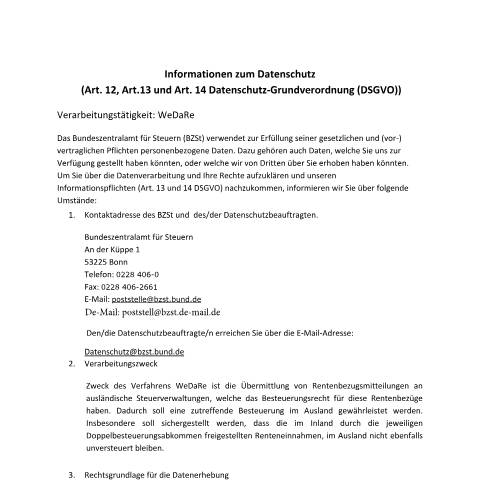 Informationen zum Datenschutz
(Art. 12, Art.13 und Art. 14 Datenschutz-Grundverordnung (DSGVO))

Verarbeitungstätigkeit: WeDaRe

Das Bundeszentralamt für Steuern (BZSt) verwendet zur Erfüllung seiner gesetzlichen und (vor-) vertraglichen Pflichten personenbezogene Daten. Dazu gehören auch Daten, welche Sie uns zur Verfügung gestellt haben könnten, oder welche wir von Dritten über Sie erhoben haben könnten. Um Sie über die Datenverarbeitung und Ihre Rechte aufzuklären und unseren Informationspflichten (Art. 13 und 14 DSGVO) nachzukommen, informieren wir Sie über folgende Umstände:

1. Kontaktadresse des BZSt und des/der Datenschutzbeauftragten.

Bundeszentralamt für Steuern
An der Küppe 1
53225 Bonn
Telefon: 0228 406-0
Fax: 0228 406-2661
E-Mail: poststelle@bzst.bund.de
De-Mail: poststell@bzst.de-mail.de

Den/die Datenschutzbeauftragte/n erreichen Sie über die E-Mail-Adresse:

Datenschutz@bzst.bund.de

2. Verarbeitungszweck

Zweck des Verfahrens WeDaRe ist die Übermittlung von Rentenbezugsmitteilungen an ausländische Steuerverwaltungen, welche das Besteuerungsrecht für diese Rentenbezüge haben. Dadurch soll eine zutreffende Besteuerung im Ausland gewährleistet werden. Insbesondere soll sichergestellt werden, dass die im Inland durch die jeweiligen Doppelbesteuerungsabkommen freigestellten Renteneinnahmen, im Ausland nicht ebenfalls unversteuert bleiben.

3. Rechtsgrundlage für die Datenerhebung